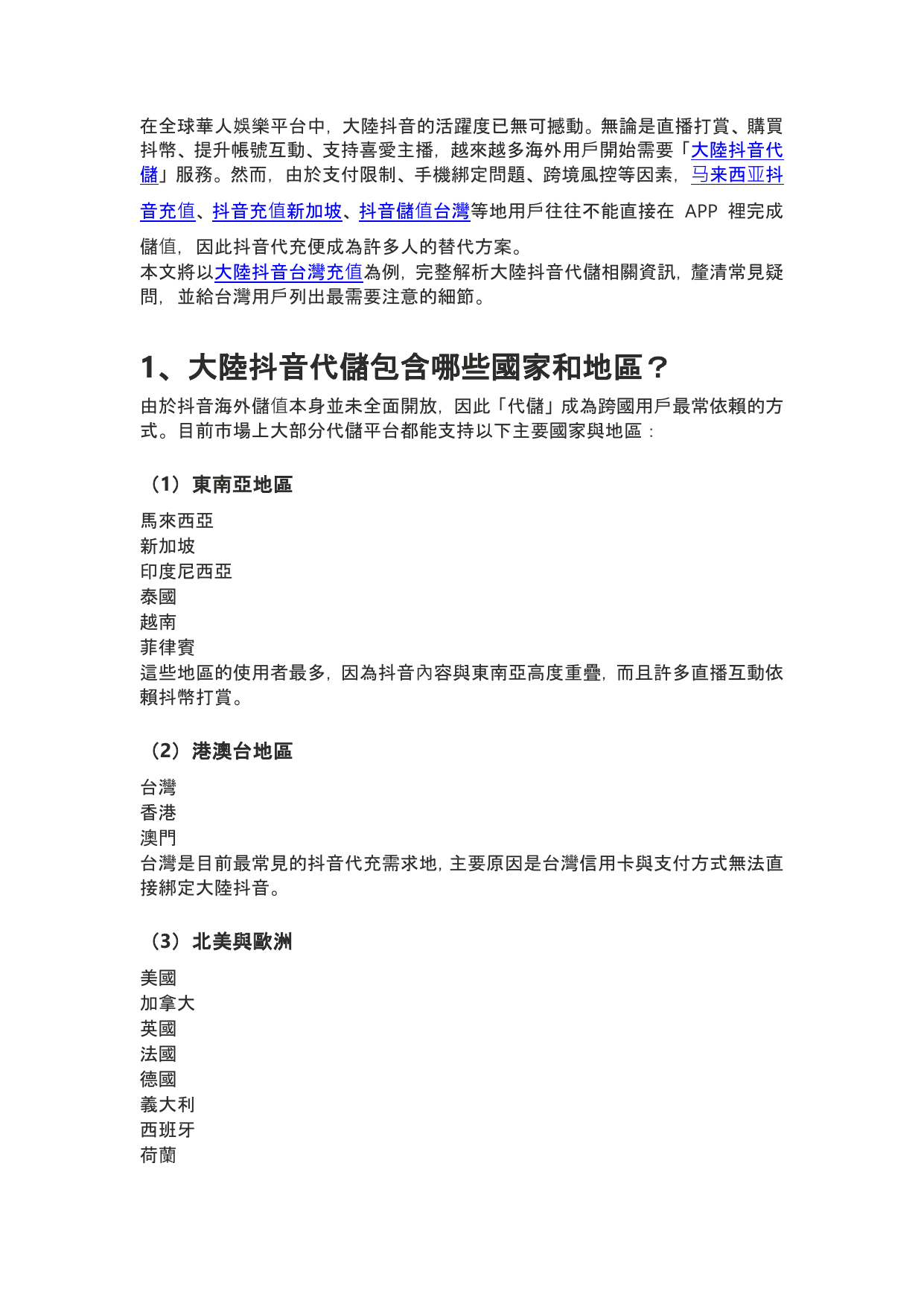 在全球華人娛樂平台中，大陸抖音的活躍度已無可撼動。無論是直播打賞、購買抖幣、提升帳號互動、支持喜愛主播，越來越多海外用戶開始需要「大陸抖音代儲」服務。然而，由於支付限制、手機綁定問題、跨境風控等因素，马来西亚抖音充值、抖音充值新加坡、抖音儲值台灣等地用戶往往不能直接在APP裡完成儲值，因此抖音代充便成為許多人的替代方案。
本文將以大陸抖音台灣充值為例，完整解析大陸抖音代儲相關資訊，釐清常見疑問，並給台灣用戶列出最需要注意的細節。

1、大陸抖音代儲包含哪些國家和地區？

由於抖音海外儲值本身並未全面開放，因此「代儲」成為跨國用戶最常依賴的方式。目前市場上大部分代儲平台都能支持以下主要國家與地區：

（1）東南亞地區

馬來西亞
新加坡
印度尼西亞
泰國
越南
菲律賓
這些地區的使用者最多，因為抖音內容與東南亞高度重疊，而且許多直播互動依賴抖幣打賞。

（2）港澳台地區

台灣
香港
澳門
台灣是目前最常見的抖音代充需求地，主要原因是台灣信用卡與支付方式無法直接綁定大陸抖音。

（3）北美與歐洲

美國
加拿大
英國
法國
德國
義大利
西班牙
荷蘭